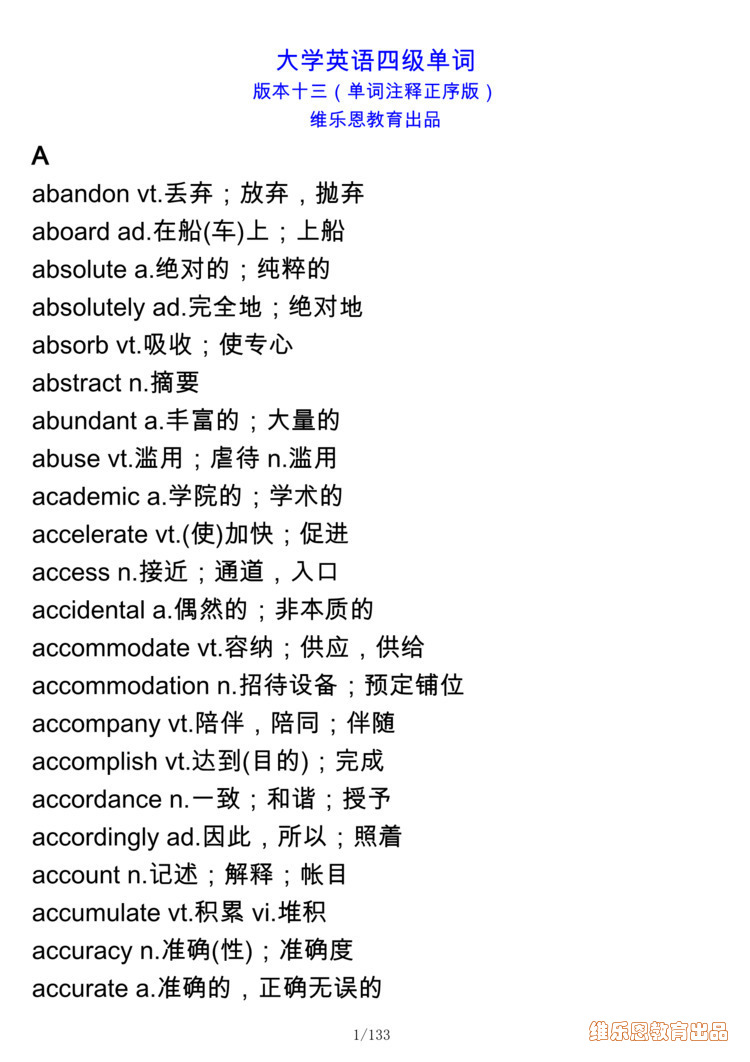 大学英语四级单词
版本十三（单词注释正序版）
维乐恩教育出品

A
abandon vt.丢弃；放弃，抛弃
aboard ad.在船(车)上；上船
absolute a.绝对的；纯粹的
absolutely ad.完全地；绝对地
absorb vt.吸收；使专心
abstract n.摘要
abundant a.丰富的；大量的
abuse vt.滥用；虐待 n.滥用
academic a.学院的；学术的
accelerate vt.(使)加快；促进
access n.接近；通道，入口
accidental a.偶然的；非本质的
accommodate vt.容纳；供应，供给
accommodation n.招待设备；预定铺位
accompany vt.陪伴，陪同；伴随
accomplish vt.达到(目的)；完成
accordance n.一致；和谐；授予
accordingly ad.因此，所以；照着
account n.记述；解释；帐目
accumulate vt.积累 vi.堆积
accuracy n.准确(性)；准确度
accurate a.准确的，正确无误的

1/133

维乐恩教育出品